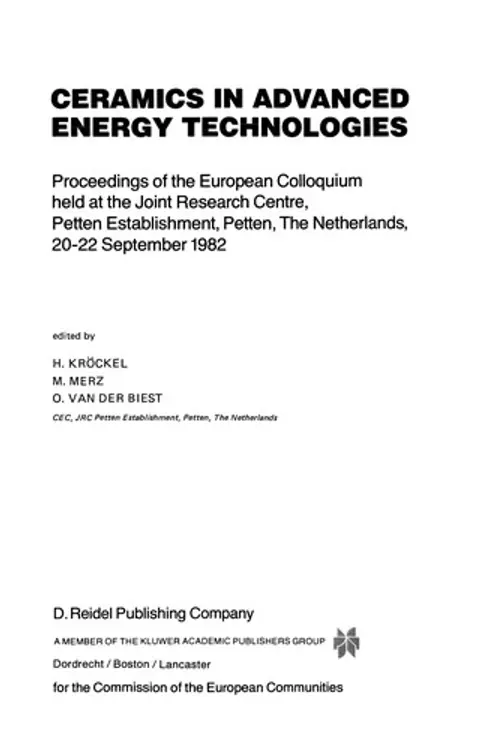 CERAMICS IN ADVANCED ENERGY TECHNOLOGIES

Proceedings of the European Colloquium held at the Joint Research Centre, Petten Establishment, Petten, The Netherlands, 20-22 September 1982

edited by

H. KRÖCKEL
M. MERZ
O. VAN DER BIEST

CEC, JRC Petten Establishment, Petten, The Netherlands

D. Reidel Publishing Company

A MEMBER OF THE KLUWER ACADEMIC PUBLISHERS GROUP

Dordrecht / Boston / Lancaster

for the Commission of the European Communities